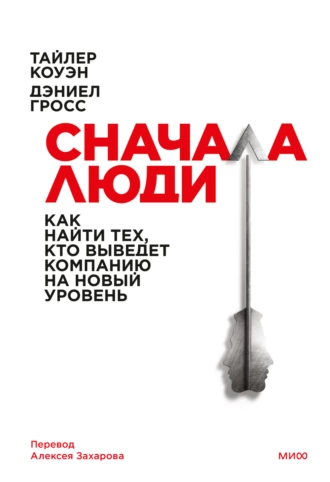 ТАЙЛЕР КОУЭН
ДЭНИЕЛ ГРОСС

СНАЧАЛА ЛЮДИ

КАК НАЙТИ ТЕХ, КТО ВЫВЕДЕТ КОМПАНИЮ НА НОВЫЙ УРОВЕНЬ

Перевод Алексея Захарова

МИФ